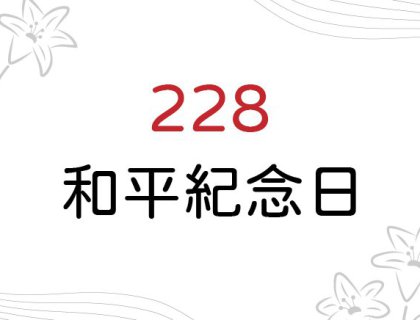 228
和平紀念日